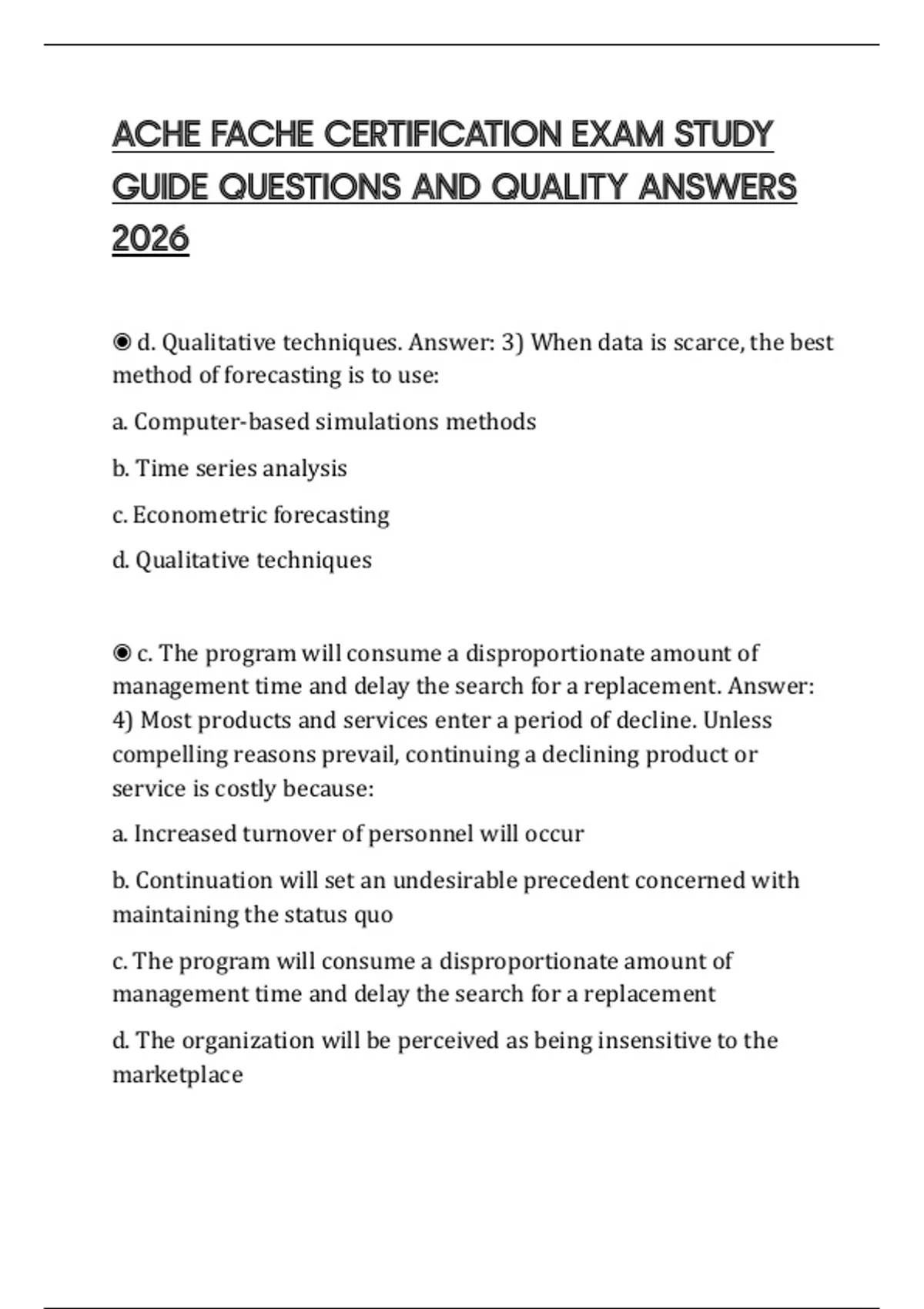 ACHE FACHE CERTIFICATION EXAM STUDY GUIDE QUESTIONS AND QUALITY ANSWERS 2026

◉ d. Qualitative techniques. Answer: 3) When data is scarce, the best method of forecasting is to use:

a. Computer-based simulations methods

b. Time series analysis

c. Econometric forecasting

d. Qualitative techniques

◉ c. The program will consume a disproportionate amount of management time and delay the search for a replacement. Answer: 4) Most products and services enter a period of decline. Unless compelling reasons prevail, continuing a declining product or service is costly because:

a. Increased turnover of personnel will occur

b. Continuation will set an undesirable precedent concerned with maintaining the status quo

c. The program will consume a disproportionate amount of management time and delay the search for a replacement

d. The organization will be perceived as being insensitive to the marketplace